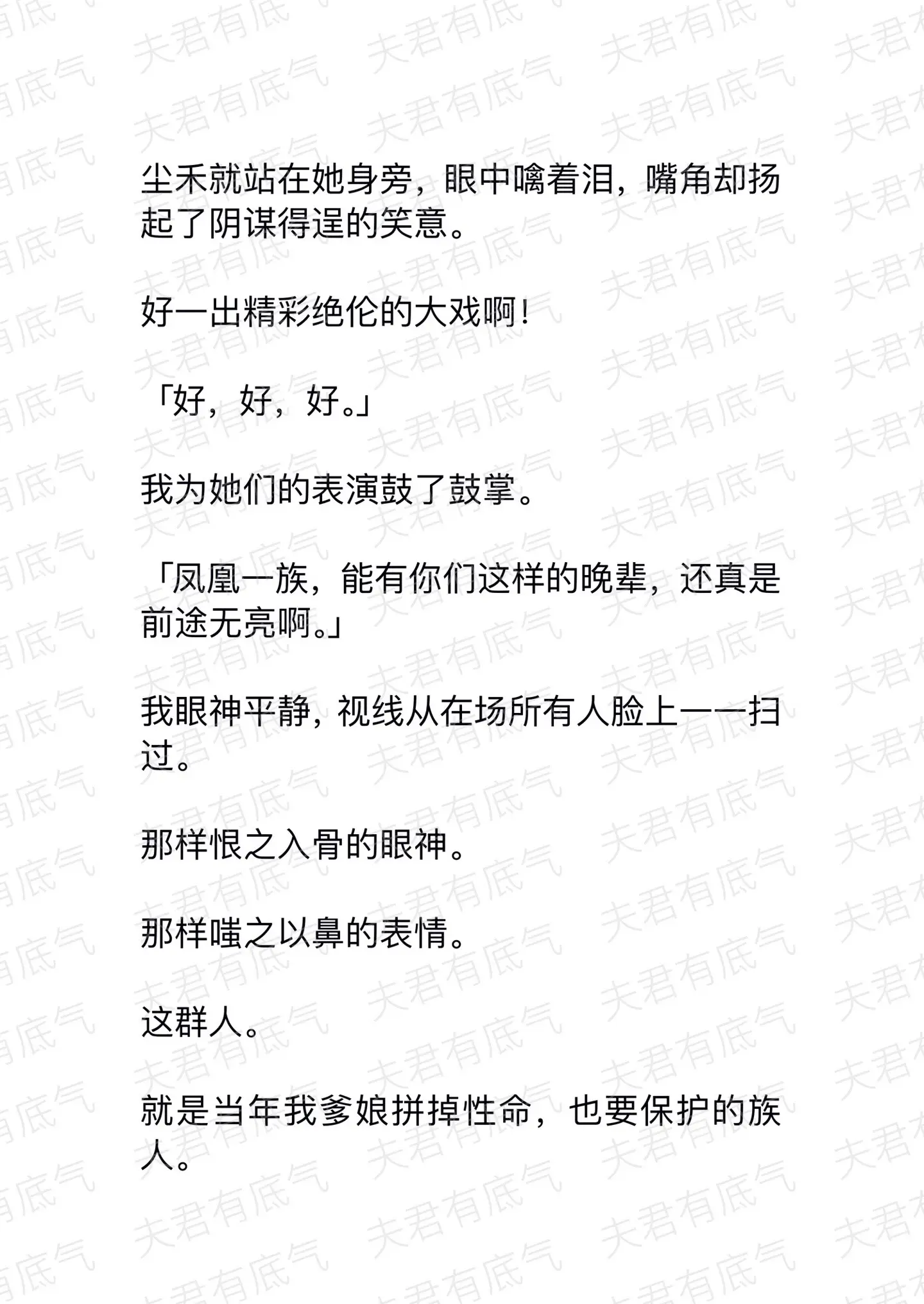 夫君有底气

尘禾就站在她身旁，眼中噙着泪，嘴角却扬起了阴谋得逞的笑意。

好一出精彩绝伦的大戏啊！

「好，好，好。」

我为她们的表演鼓了鼓掌。

「凤凰一族，能有你们这样的晚辈，还真是前途无亮啊。」

我眼神平静，视线从在场所有人脸上一一扫过。

那样恨之入骨的眼神。

那样嗤之以鼻的表情。

这群人。

就是当年我爹娘拼掉性命，也要保护的族人。